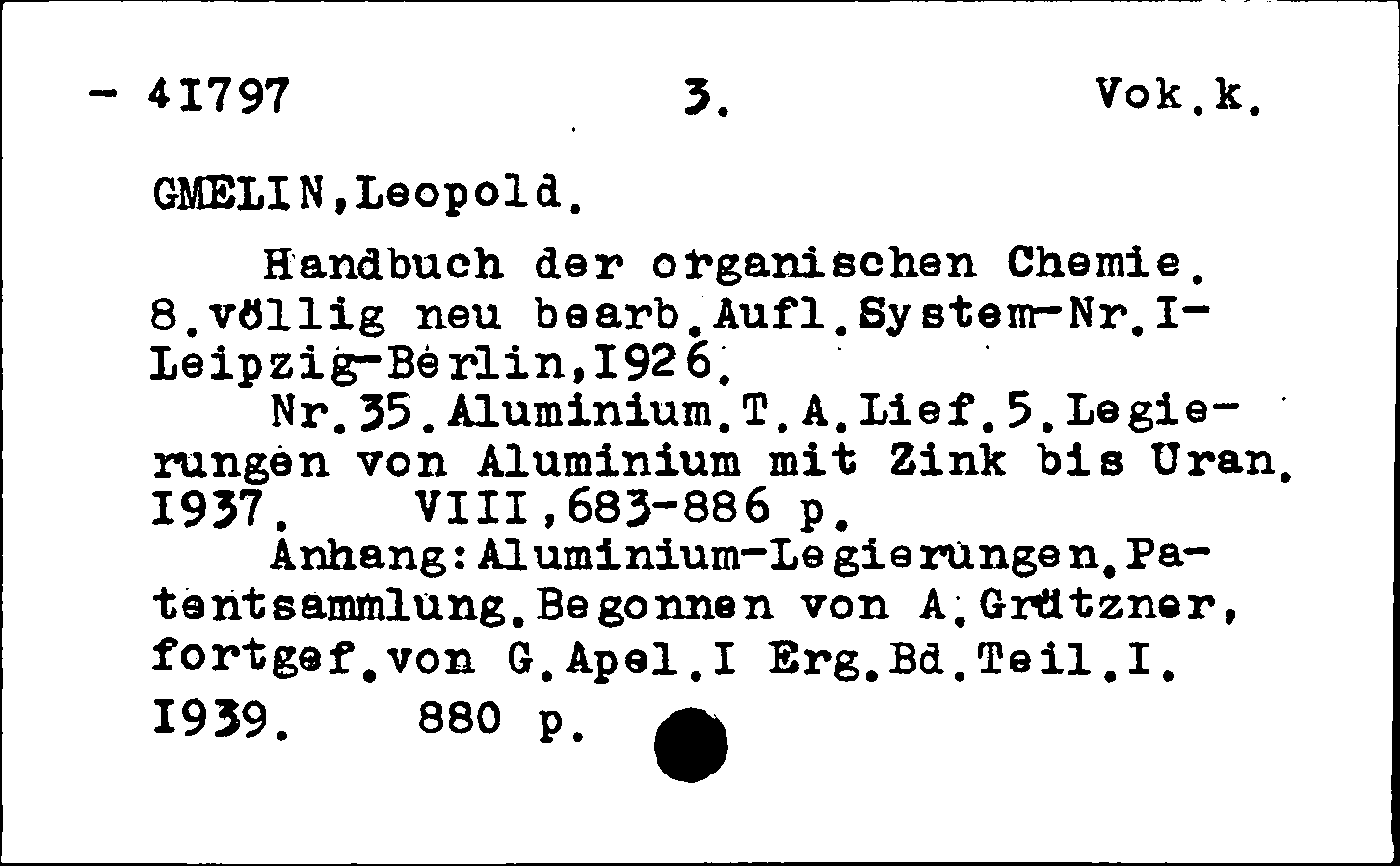 - 41797 3. Vok.k.

GMELIN,Leopold.

Handbuch der organischen Chemie. 8.völlig neu bearb.Aufl.System-Nr.I- Leipzig-Berlin,1926.

Nr.35.Aluminium.T.A.Lief.5.Legierungen von Aluminium mit Zink bis Uran. 1937. VIII,683-886 p.

Anhang:Aluminium-Legierungen.Patentsammlung.Begonnen von A.Grützner, fortgef.von G.Apel.I Erg.Bd.Teil.I. 1939. 880 p.